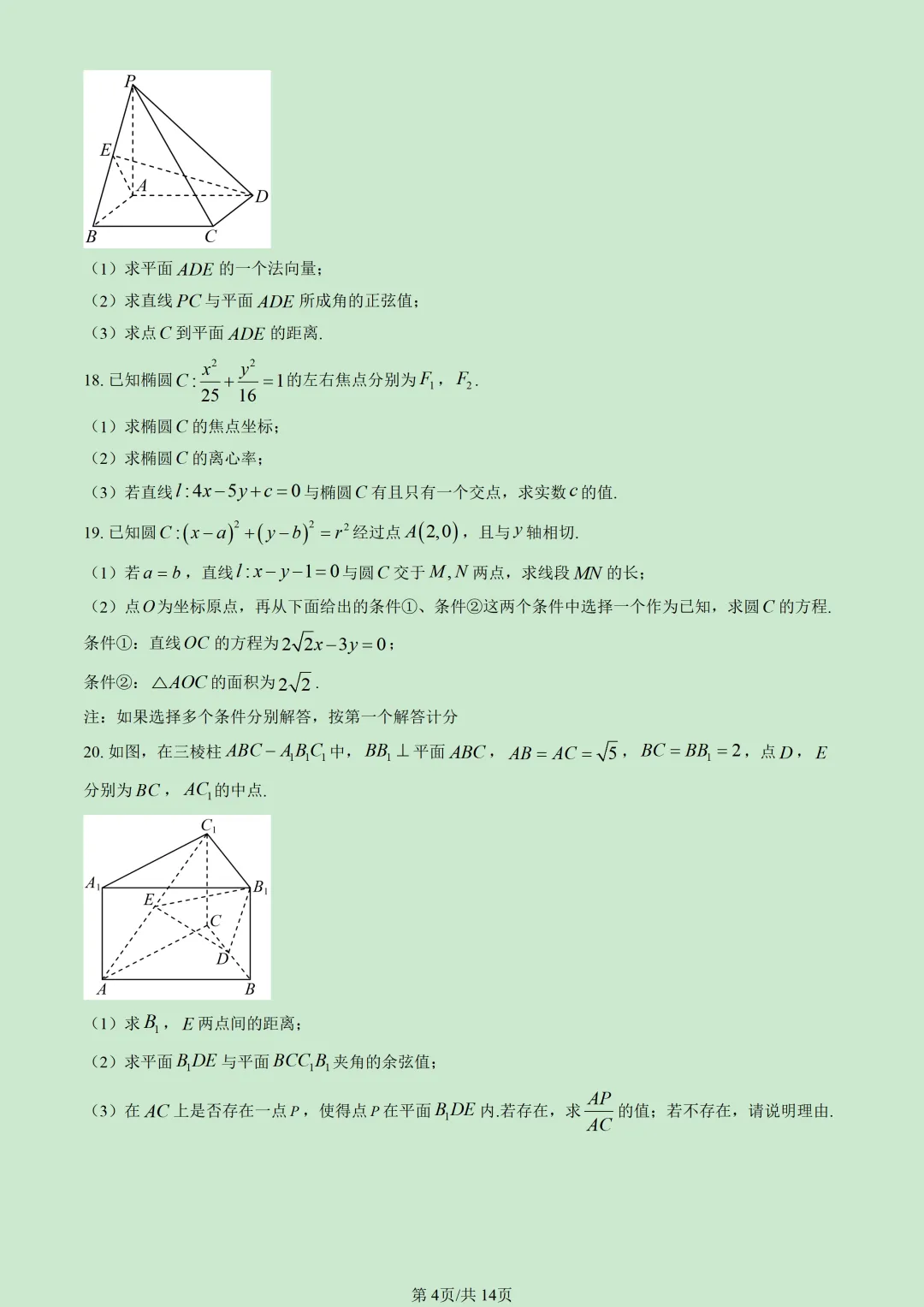 P
E
A
D
B
C

（1）求平面 $ADE$ 的一个法向量；
（2）求直线 $PC$ 与平面 $ADE$ 所成角的正弦值；
（3）求点 $C$ 到平面 $ADE$ 的距离.

18. 已知椭圆 $C:\frac{x^2}{25}+\frac{y^2}{16}=1$ 的左右焦点分别为 $F_1$，$F_2$.
（1）求椭圆 $C$ 的焦点坐标；
（2）求椭圆 $C$ 的离心率；
（3）若直线 $l:4x-5y+c=0$ 与椭圆 $C$ 有且只有一个交点，求实数 $c$ 的值.

19. 已知圆 $C:(x-a)^2+(y-b)^2=r^2$ 经过点 $A(2,0)$，且与 $y$ 轴相切.
（1）若 $a=b$，直线 $l:x-y-1=0$ 与圆 $C$ 交于 $M,N$ 两点，求线段 $MN$ 的长；
（2）点 $O$ 为坐标原点，再从下面给出的条件①、条件②这两个条件中选择一个作为已知，求圆 $C$ 的方程.
条件①：直线 $OC$ 的方程为 $2\sqrt{2}x-3y=0$；
条件②：$\triangle AOC$ 的面积为 $2\sqrt{2}$.
注：如果选择多个条件分别解答，按第一个解答计分

20. 如图，在三棱柱 $ABC-A_1B_1C_1$ 中，$BB_1\perp$ 平面 $ABC$，$AB=AC=\sqrt{5}$，$BC=BB_1=2$，点 $D$，$E$ 分别为 $BC$，$AC_1$ 的中点.

$C_1$
$A_1$
$B_1$
E
C
D
A
B

（1）求 $B_1$，$E$ 两点间的距离；
（2）求平面 $B_1DE$ 与平面 $BCC_1B_1$ 夹角的余弦值；
（3）在 $AC$ 上是否存在一点 $P$，使得点 $P$ 在平面 $B_1DE$ 内.若存在，求 $\frac{AP}{AC}$ 的值；若不存在，请说明理由.

第 4页/共 14页